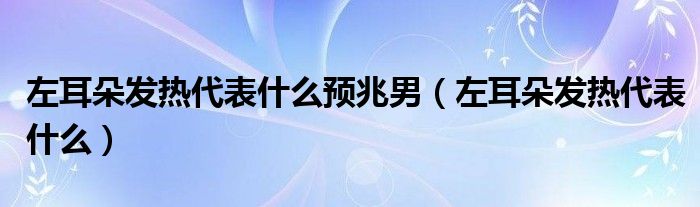 左耳朵发热代表什么预兆男（左耳朵发热代表什么）